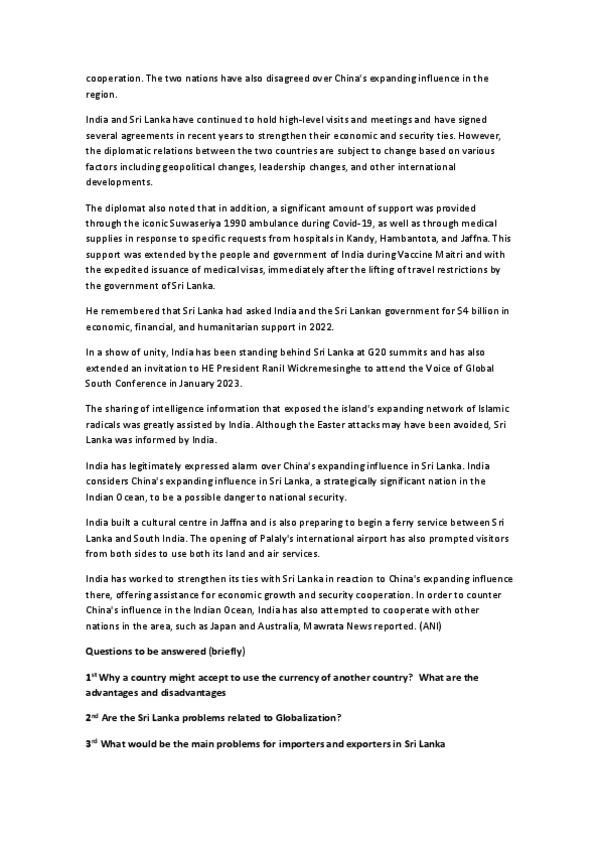 cooperation. The two nations have also disagreed over China's expanding influence in the region.

India and Sri Lanka have continued to hold high-level visits and meetings and have signed several agreements in recent years to strengthen their economic and security ties. However, the diplomatic relations between the two countries are subject to change based on various factors including geopolitical changes, leadership changes, and other international developments.

The diplomat also noted that in addition, a significant amount of support was provided through the iconic Suwaseriya 1990 ambulance during Covid-19, as well as through medical supplies in response to specific requests from hospitals in Kandy, Hambantota, and Jaffna. This support was extended by the people and government of India during Vaccine Maitri and with the expedited issuance of medical visas, immediately after the lifting of travel restrictions by the government of Sri Lanka.

He remembered that Sri Lanka had asked India and the Sri Lankan government for $4 billion in economic, financial, and humanitarian support in 2022.

In a show of unity, India has been standing behind Sri Lanka at G20 summits and has also extended an invitation to HE President Ranil Wickremesinghe to attend the Voice of Global South Conference in January 2023.

The sharing of intelligence information that exposed the island's expanding network of Islamic radicals was greatly assisted by India. Although the Easter attacks may have been avoided, Sri Lanka was informed by India.

India has legitimately expressed alarm over China's expanding influence in Sri Lanka. India considers China's expanding influence in Sri Lanka, a strategically significant nation in the Indian Ocean, to be a possible danger to national security.

India built a cultural centre in Jaffna and is also preparing to begin a ferry service between Sri Lanka and South India. The opening of Palaly's international airport has also prompted visitors from both sides to use both its land and air services.

India has worked to strengthen its ties with Sri Lanka in reaction to China's expanding influence there, offering assistance for economic growth and security cooperation. In order to counter China's influence in the Indian Ocean, India has also attempted to cooperate with other nations in the area, such as Japan and Australia, Mawrata News reported. (ANI)

Questions to be answered (briefly)

1$^{st}$ Why a country might accept to use the currency of another country? What are the advantages and disadvantages

2$^{nd}$ Are the Sri Lanka problems related to Globalization?

3$^{rd}$ What would be the main problems for importers and exporters in Sri Lanka